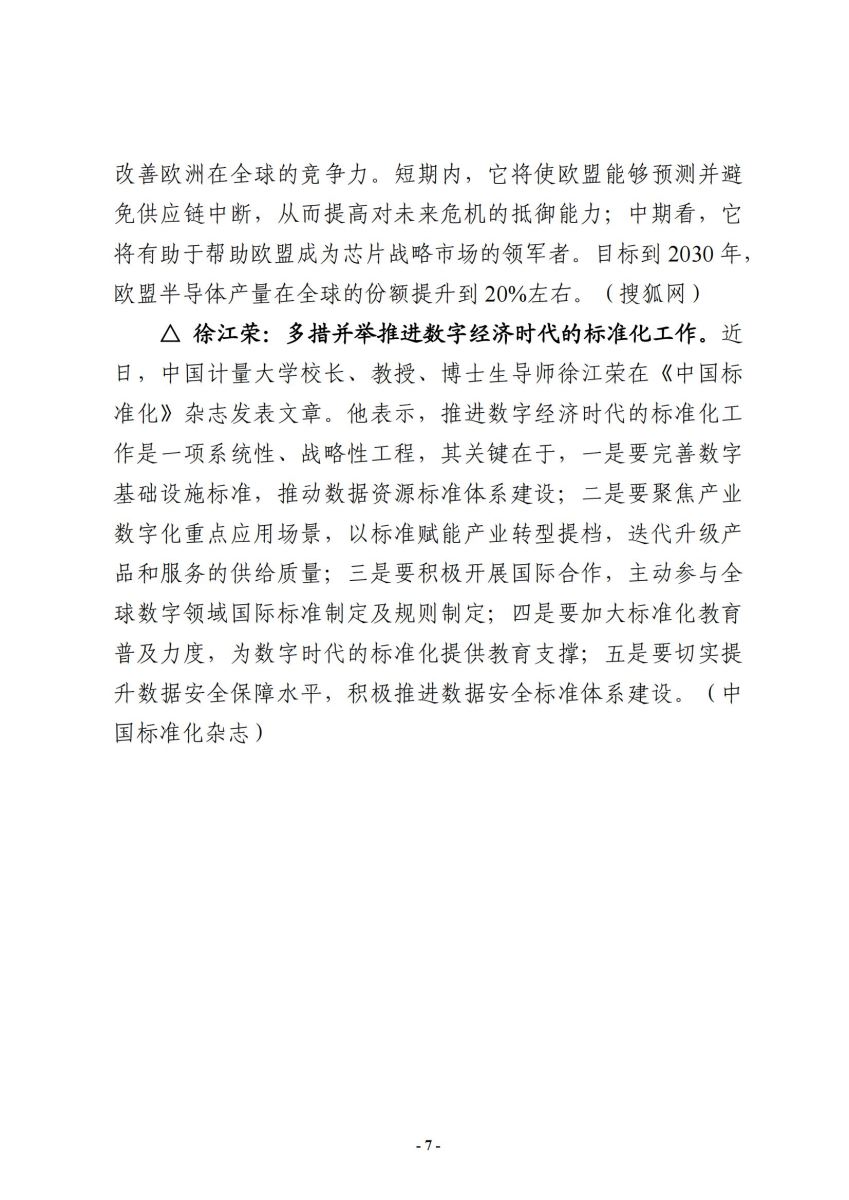 改善欧洲在全球的竞争力。短期内，它将使欧盟能够预测并避免供应链中断，从而提高对未来危机的抵御能力；中期看，它将有助于帮助欧盟成为芯片战略市场的领军者。目标到 2030 年，欧盟半导体产量在全球的份额提升到 20%左右。（搜狐网）

△ 徐江荣：多措并举推进数字经济时代的标准化工作。近日，中国计量大学校长、教授、博士生导师徐江荣在《中国标准化》杂志发表文章。他表示，推进数字经济时代的标准化工作是一项系统性、战略性工程，其关键在于，一是要完善数字基础设施标准，推动数据资源标准体系建设；二是要聚焦产业数字化重点应用场景，以标准赋能产业转型提档，迭代升级产品和服务的供给质量；三是要积极开展国际合作，主动参与全球数字领域国际标准制定及规则制定；四是要加大标准化教育普及力度，为数字时代的标准化提供教育支撑；五是要切实提升数据安全保障水平，积极推进数据安全标准体系建设。（中国标准化杂志）

- 7 -